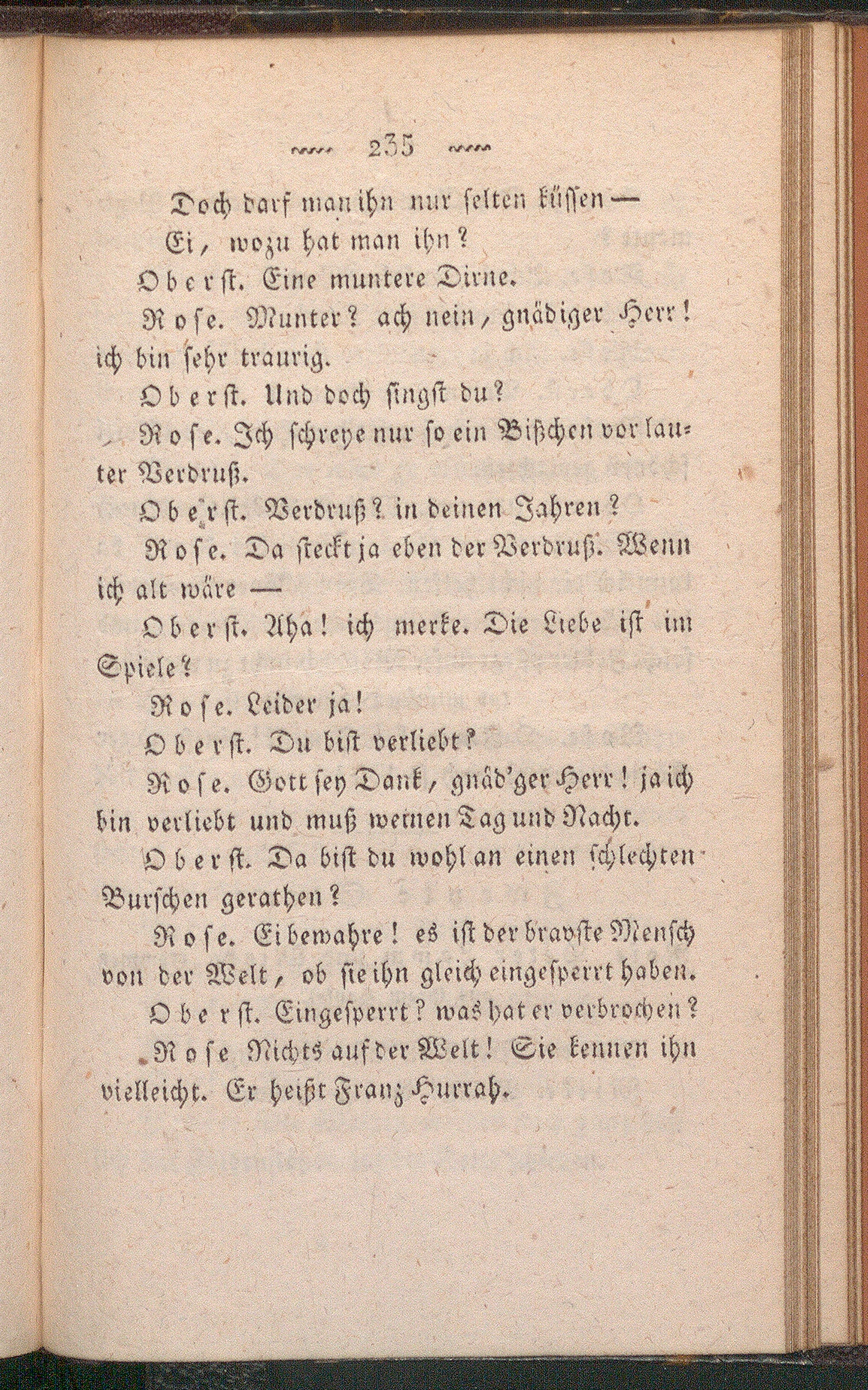 235

Doch darf man ihn nur selten küssen —
Ei, wozu hat man ihn?

Oberst. Eine muntere Dirne.

Rose. Munter? ach nein, gnädiger Herr! ich bin sehr traurig.

Oberst. Und doch singst du?

Rose. Ich schreye nur so ein Bißchen vor lauter Verdruß.

Oberst. Verdruß? in deinen Jahren?

Rose. Da steckt ja eben der Verdruß. Wenn ich alt wäre —

Oberst. Aha! ich merke. Die Liebe ist im Spiele?

Rose. Leider ja!

Oberst. Du bist verliebt?

Rose. Gott sey Dank, gnäd'ger Herr! ja ich bin verliebt und muß weinen Tag und Nacht.

Oberst. Da bist du wohl an einen schlechten Burschen gerathen?

Rose. Ei bewahre! es ist der bravste Mensch von der Welt, ob sie ihn gleich eingesperrt haben.

Oberst. Eingesperrt? was hat er verbrochen?

Rose Nichts auf der Welt! Sie kennen ihn vielleicht. Er heißt Franz Hurrah.